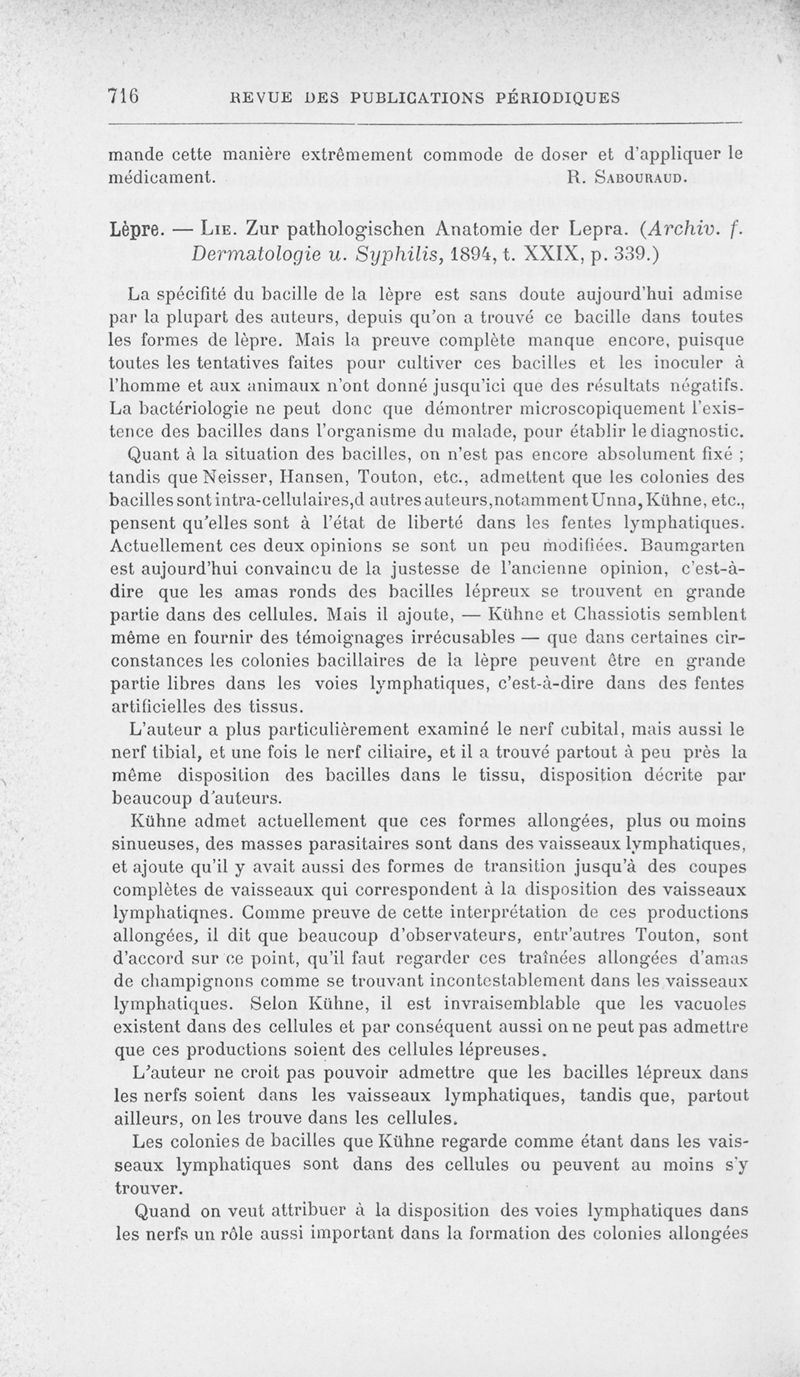 716 REVUE DES PUBLICATIONS PÉRIODIQUES

mande cette manière extrêmement commode de doser et d'appliquer le médicament. R. Sabouraud.

Lèpre. — Lie. Zur pathologischen Anatomie der Lepra. (Archiv. f. Dermatologie u. Syphilis, 1894, t. XXIX, p. 339.)

La spécifité du bacille de la lèpre est sans doute aujourd'hui admise par la plupart des auteurs, depuis qu'on a trouvé ce bacille dans toutes les formes de lèpre. Mais la preuve complète manque encore, puisque toutes les tentatives faites pour cultiver ces bacilles et les inoculer à l'homme et aux animaux n'ont donné jusqu'ici que des résultats négatifs. La bactériologie ne peut donc que démontrer microscopiquement l'existence des bacilles dans l'organisme du malade, pour établir le diagnostic.

Quant à la situation des bacilles, on n'est pas encore absolument fixé ; tandis que Neisser, Hansen, Touton, etc., admettent que les colonies des bacilles sont intra-cellulaires,d autres auteurs,notamment Unna, Kühne, etc., pensent qu'elles sont à l'état de liberté dans les fentes lymphatiques. Actuellement ces deux opinions se sont un peu modifiées. Baumgarten est aujourd'hui convaincu de la justesse de l'ancienne opinion, c'est-à-dire que les amas ronds des bacilles lépreux se trouvent en grande partie dans des cellules. Mais il ajoute, — Kühne et Chassiotis semblent même en fournir des témoignages irrécusables — que dans certaines circonstances les colonies bacillaires de la lèpre peuvent être en grande partie libres dans les voies lymphatiques, c'est-à-dire dans des fentes artificielles des tissus.

L'auteur a plus particulièrement examiné le nerf cubital, mais aussi le nerf tibial, et une fois le nerf ciliaire, et il a trouvé partout à peu près la même disposition des bacilles dans le tissu, disposition décrite par beaucoup d'auteurs.

Kühne admet actuellement que ces formes allongées, plus ou moins sinueuses, des masses parasitaires sont dans des vaisseaux lymphatiques, et ajoute qu'il y avait aussi des formes de transition jusqu'à des coupes complètes de vaisseaux qui correspondent à la disposition des vaisseaux lymphatiqnes. Comme preuve de cette interprétation de ces productions allongées, il dit que beaucoup d'observateurs, entr'autres Touton, sont d'accord sur ce point, qu'il faut regarder ces traînées allongées d'amas de champignons comme se trouvant incontestablement dans les vaisseaux lymphatiques. Selon Kühne, il est invraisemblable que les vacuoles existent dans des cellules et par conséquent aussi on ne peut pas admettre que ces productions soient des cellules lépreuses.

L'auteur ne croit pas pouvoir admettre que les bacilles lépreux dans les nerfs soient dans les vaisseaux lymphatiques, tandis que, partout ailleurs, on les trouve dans les cellules.

Les colonies de bacilles que Kühne regarde comme étant dans les vaisseaux lymphatiques sont dans des cellules ou peuvent au moins s'y trouver.

Quand on veut attribuer à la disposition des voies lymphatiques dans les nerfs un rôle aussi important dans la formation des colonies allongées